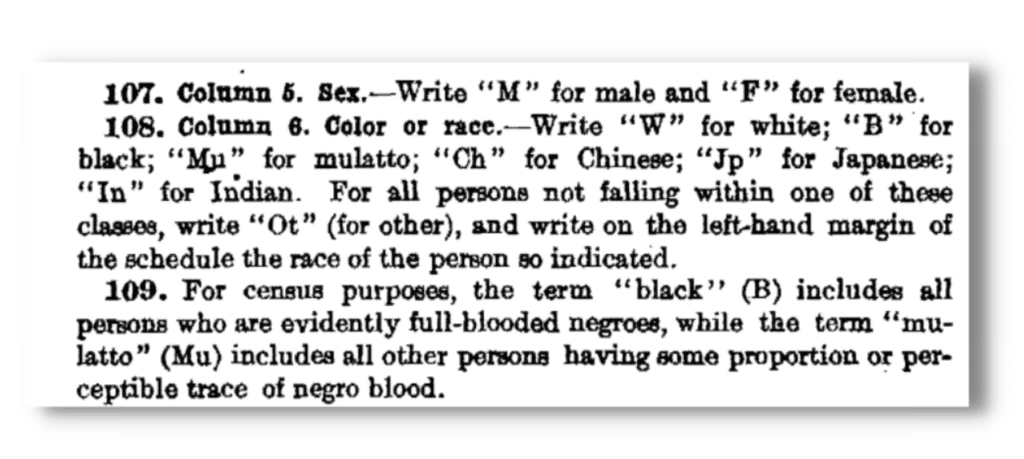 107. Column 5. Sex.—Write "M" for male and "F" for female.

108. Column 6. Color or race.—Write "W" for white; "B" for black; "Mu" for mulatto; "Ch" for Chinese; "Jp" for Japanese; "In" for Indian. For all persons not falling within one of these classes, write "Ot" (for other), and write on the left-hand margin of the schedule the race of the person so indicated.

109. For census purposes, the term "black" (B) includes all persons who are evidently full-blooded negroes, while the term "mulatto" (Mu) includes all other persons having some proportion or perceptible trace of negro blood.